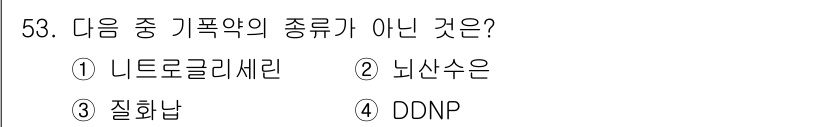 53. 다음 중 기폭약의 종류가 아닌 것은?

① 니트로글리세린
② 뇌산수은
③ 질화납
④ DDNP